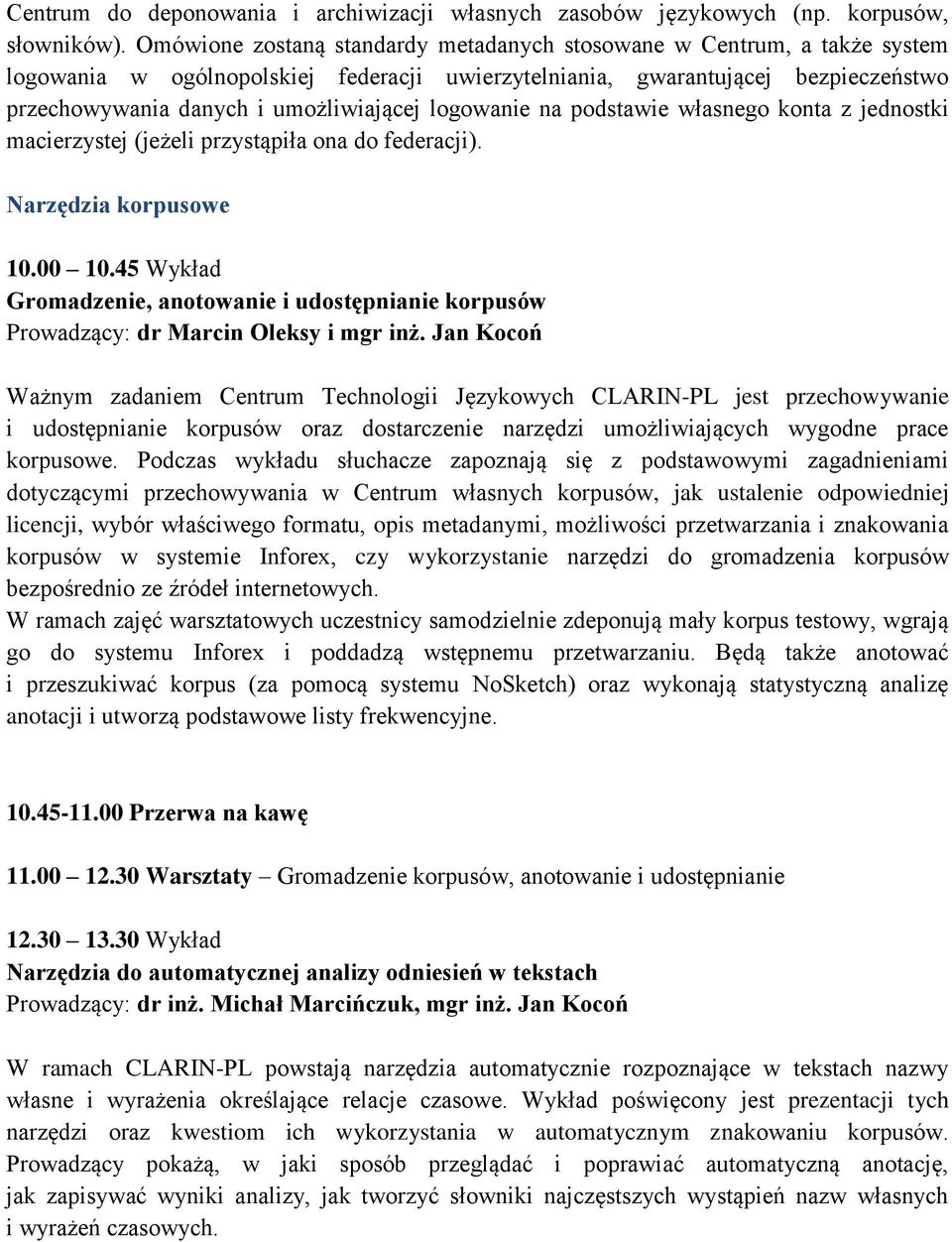 Centrum do deponowania i archiwizacji własnych zasobów językowych (np. korpusów, słowników). Omówione zostaną standardy metadanych stosowane w Centrum, a także system logowania w ogólnopolskiej federacji uwierzytelniania, gwarantującej bezpieczeństwo przechowywania danych i umożliwiającej logowanie na podstawie własnego konta z jednostki macierzystej (jeżeli przystąpiła ona do federacji).

Narzędzia korpusowe

10.00 – 10.45 Wykład
Gromadzenie, anotowanie i udostępnianie korpusów
Prowadzący: dr Marcin Oleksy i mgr inż. Jan Kocoń

Ważnym zadaniem Centrum Technologii Językowych CLARIN-PL jest przechowywanie i udostępnianie korpusów oraz dostarczenie narzędzi umożliwiających wygodne prace korpusowe. Podczas wykładu słuchacze zapoznają się z podstawowymi zagadnieniami dotyczącymi przechowywania w Centrum własnych korpusów, jak ustalenie odpowiedniej licencji, wybór właściwego formatu, opis metadanymi, możliwości przetwarzania i znakowania korpusów w systemie Inforex, czy wykorzystanie narzędzi do gromadzenia korpusów bezpośrednio ze źródeł internetowych.
W ramach zajęć warsztatowych uczestnicy samodzielnie zdeponują mały korpus testowy, wgrają go do systemu Inforex i poddadzą wstępnemu przetwarzaniu. Będą także anotować i przeszukiwać korpus (za pomocą systemu NoSketch) oraz wykonają statystyczną analizę anotacji i utworzą podstawowe listy frekwencyjne.

10.45-11.00 Przerwa na kawę

11.00 – 12.30 Warsztaty – Gromadzenie korpusów, anotowanie i udostępnianie

12.30 – 13.30 Wykład
Narzędzia do automatycznej analizy odniesień w tekstach
Prowadzący: dr inż. Michał Marcińczuk, mgr inż. Jan Kocoń

W ramach CLARIN-PL powstają narzędzia automatycznie rozpoznające w tekstach nazwy własne i wyrażenia określające relacje czasowe. Wykład poświęcony jest prezentacji tych narzędzi oraz kwestiom ich wykorzystania w automatycznym znakowaniu korpusów. Prowadzący pokażą, w jaki sposób przeglądać i poprawiać automatyczną anotację, jak zapisywać wyniki analizy, jak tworzyć słowniki najczęstszych wystąpień nazw własnych i wyrażeń czasowych.